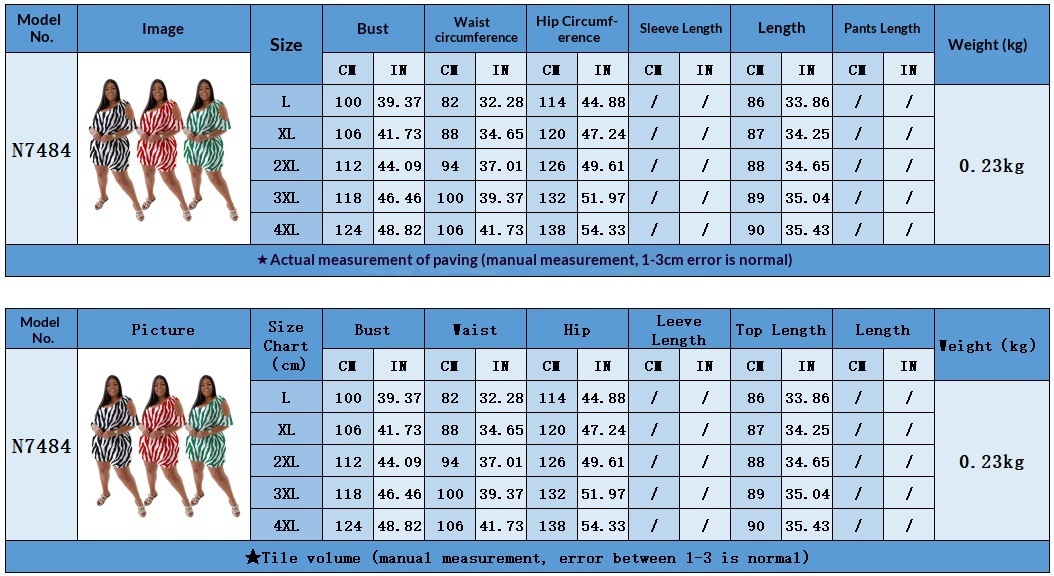 | Model No. | Image | Size | Bust | | Waist circumference | | Hip Circumference | | Sleeve Length | | Length | | Pants Length | | Weight (kg) |
|---|---|---|---|---|---|---|---|---|---|---|---|---|---|---|---|
| | | | CM | IN | CM | IN | CM | IN | CM | IN | CM | IN | CM | IN | |
| N7484 | | L | 100 | 39.37 | 82 | 32.28 | 114 | 44.88 | / | / | 86 | 33.86 | / | / | 0.23kg |
| | | XL | 106 | 41.73 | 88 | 34.65 | 120 | 47.24 | / | / | 87 | 34.25 | / | / | |
| | | 2XL | 112 | 44.09 | 94 | 37.01 | 126 | 49.61 | / | / | 88 | 34.65 | / | / | |
| | | 3XL | 118 | 46.46 | 100 | 39.37 | 132 | 51.97 | / | / | 89 | 35.04 | / | / | |
| | | 4XL | 124 | 48.82 | 106 | 41.73 | 138 | 54.33 | / | / | 90 | 35.43 | / | / | |

★Actual measurement of paving (manual measurement, 1-3cm error is normal)

| Model No. | Picture | Size Chart (cm) | Bust | | Waist | | Hip | | Leeve Length | | Top Length | | Length | | Weight (kg) |
|---|---|---|---|---|---|---|---|---|---|---|---|---|---|---|---|
| | | | CM | IN | CM | IN | CM | IN | CM | IN | CM | IN | CM | IN | |
| N7484 | | L | 100 | 39.37 | 82 | 32.28 | 114 | 44.88 | / | / | 86 | 33.86 | / | / | 0.23kg |
| | | XL | 106 | 41.73 | 88 | 34.65 | 120 | 47.24 | / | / | 87 | 34.25 | / | / | |
| | | 2XL | 112 | 44.09 | 94 | 37.01 | 126 | 49.61 | / | / | 88 | 34.65 | / | / | |
| | | 3XL | 118 | 46.46 | 100 | 39.37 | 132 | 51.97 | / | / | 89 | 35.04 | / | / | |
| | | 4XL | 124 | 48.82 | 106 | 41.73 | 138 | 54.33 | / | / | 90 | 35.43 | / | / | |

★Tile volume (manual measurement, error between 1-3 is normal)